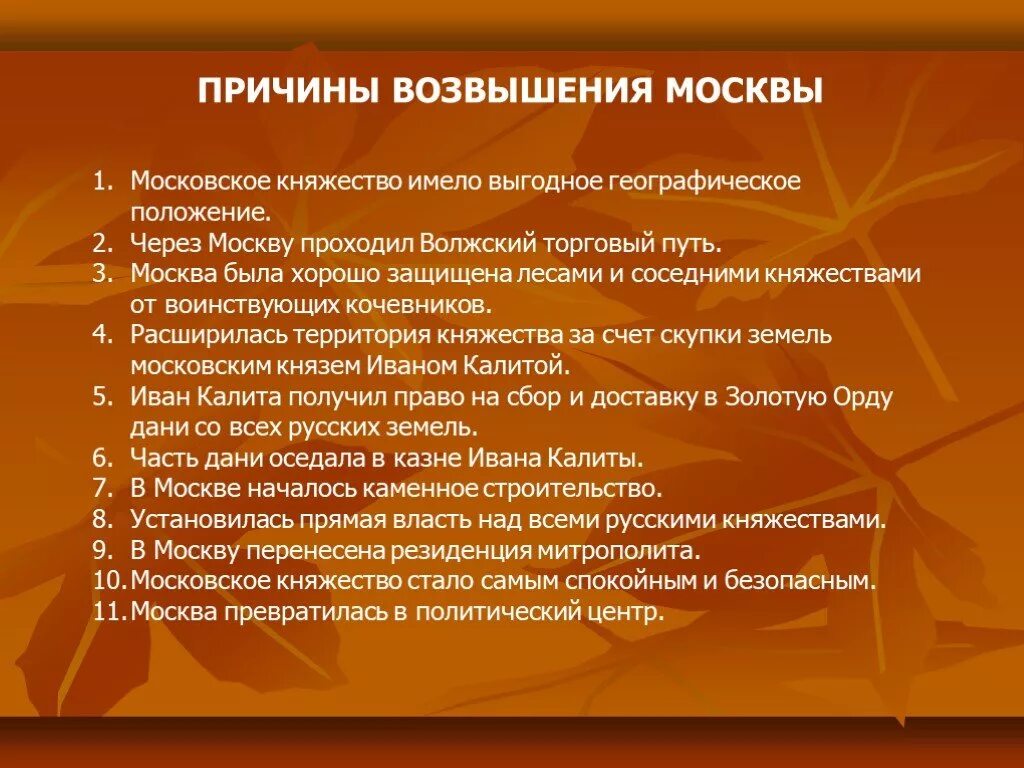 ПРИЧИНЫ ВОЗВЫШЕНИЯ МОСКВЫ

1. Московское княжество имело выгодное географическое положение.
2. Через Москву проходил Волжский торговый путь.
3. Москва была хорошо защищена лесами и соседними княжествами от воинствующих кочевников.
4. Расширилась территория княжества за счет скупки земель московским князем Иваном Калитой.
5. Иван Калита получил право на сбор и доставку в Золотую Орду дани со всех русских земель.
6. Часть дани оседала в казне Ивана Калиты.
7. В Москве началось каменное строительство.
8. Установилась прямая власть над всеми русскими княжествами.
9. В Москву перенесена резиденция митрополита.
10. Московское княжество стало самым спокойным и безопасным.
11. Москва превратилась в политический центр.